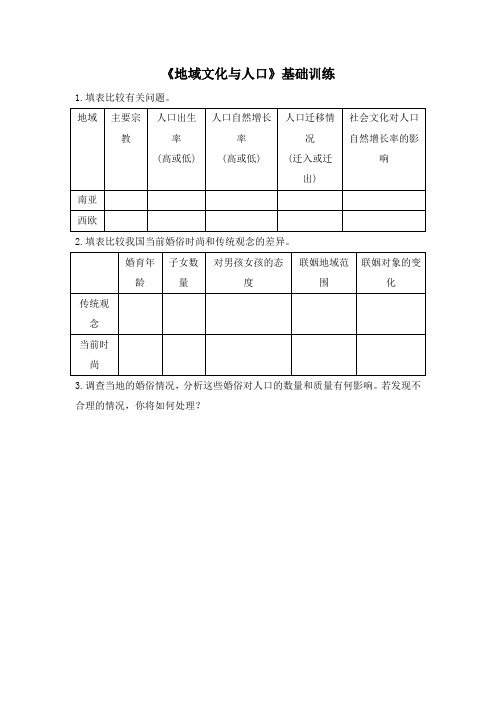 《地域文化与人口》基础训练

1. 填表比较有关问题。

| 地域 | 主要宗教 | 人口出生率（高或低） | 人口自然增长率（高或低） | 人口迁移情况（迁入或迁出） | 社会文化对人口自然增长率的影响 |
|---|---|---|---|---|---|
| 南亚 | | | | | |
| 西欧 | | | | | |

2. 填表比较我国当前婚俗时尚和传统观念的差异。

| | 婚育年龄 | 子女数量 | 对男孩女孩的态度 | 联姻地域范围 | 联姻对象的变化 |
|---|---|---|---|---|---|
| 传统观念 | | | | | |
| 当前时尚 | | | | | |

3. 调查当地的婚俗情况，分析这些婚俗对人口的数量和质量有何影响。若发现不合理的情况，你将如何处理？